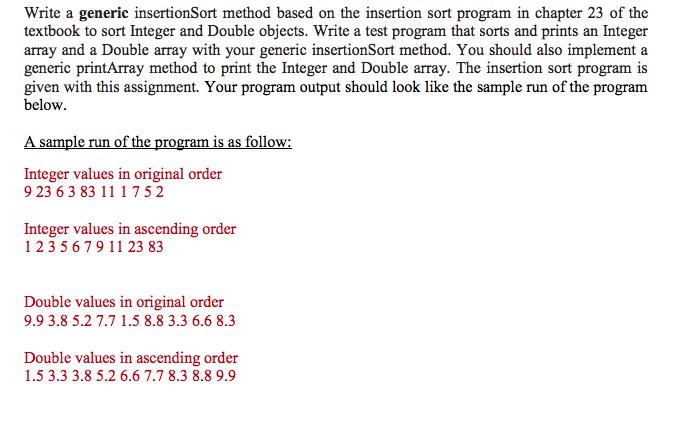 Write a generic insertionSort method based on the insertion sort program in chapter 23 of the textbook to sort Integer and Double objects. Write a test program that sorts and prints an Integer array and a Double array with your generic insertionSort method. You should also implement a generic printArray method to print the Integer and Double array. The insertion sort program is given with this assignment. Your program output should look like the sample run of the program below.

A sample run of the program is as follow:

Integer values in original order
9 23 6 3 83 11 1 7 5 2

Integer values in ascending order
1 2 3 5 6 7 9 11 23 83

Double values in original order
9.9 3.8 5.2 7.7 1.5 8.8 3.3 6.6 8.3

Double values in ascending order
1.5 3.3 3.8 5.2 6.6 7.7 8.3 8.8 9.9